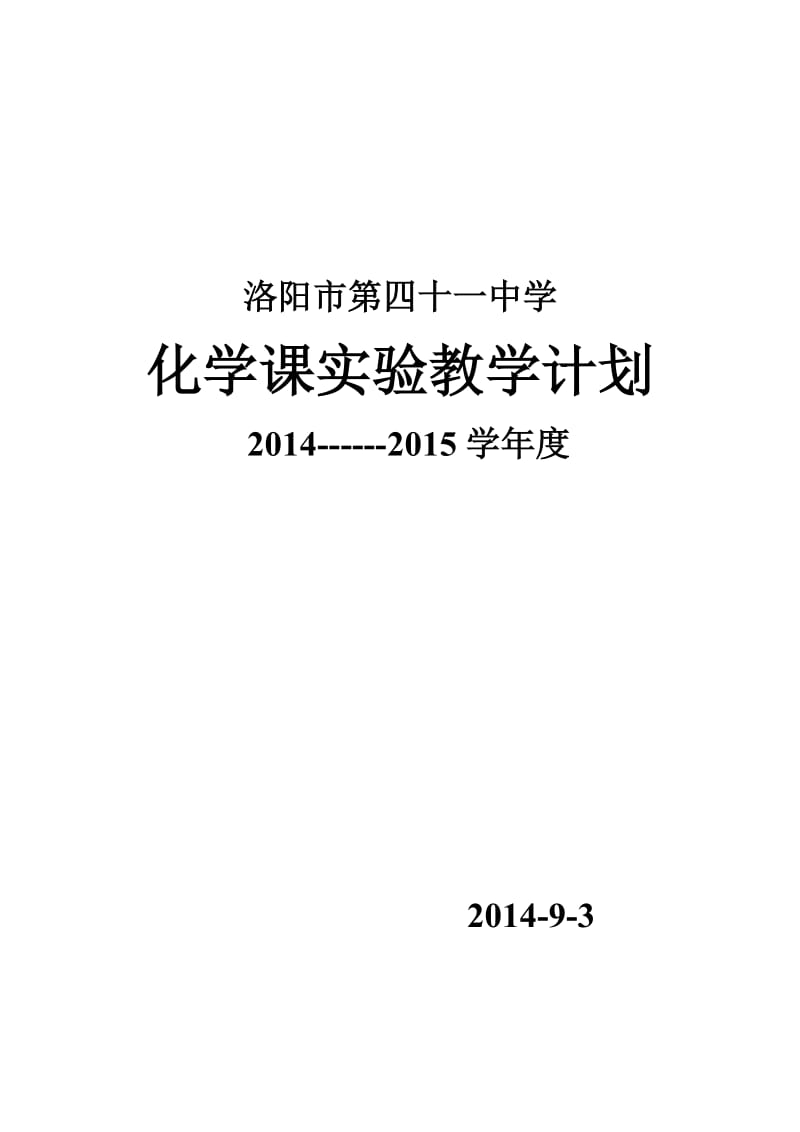 洛阳市第四十一中学

化学课实验教学计划

2014------2015 学年度

2014-9-3